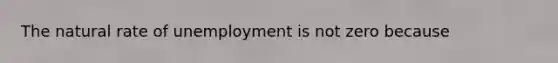 The natural rate of unemployment is not zero because